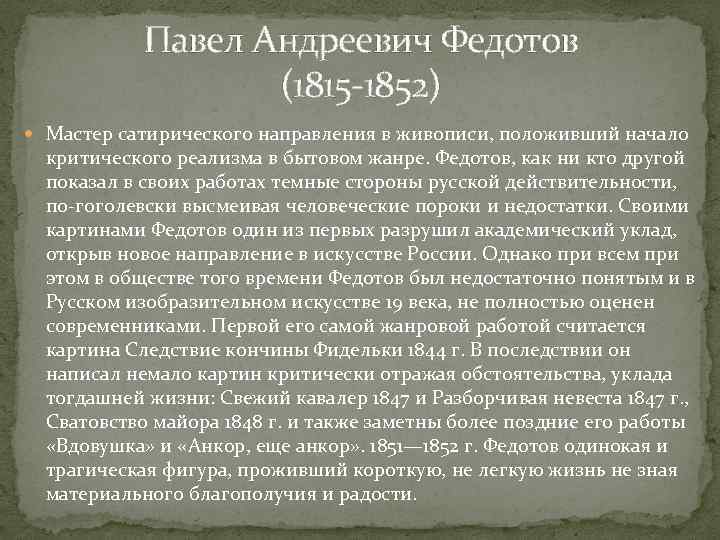 Павел Андреевич Федотов (1815-1852)

Мастер сатирического направления в живописи, положивший начало критического реализма в бытовом жанре. Федотов, как ни кто другой показал в своих работах темные стороны русской действительности, по-гоголевски высмеивая человеческие пороки и недостатки. Своими картинами Федотов один из первых разрушил академический уклад, открыв новое направление в искусстве России. Однако при всем при этом в обществе того времени Федотов был недостаточно понятым и в Русском изобразительном искусстве 19 века, не полностью оценен современниками. Первой его самой жанровой работой считается картина Следствие кончины Фидельки 1844 г. В последствии он написал немало картин критически отражая обстоятельства, уклада тогдашней жизни: Свежий кавалер 1847 и Разборчивая невеста 1847 г., Сватовство майора 1848 г. и также заметны более поздние его работы «Вдовушка» и «Анкор, еще анкор». 1851—1852 г. Федотов одинокая и трагическая фигура, проживший короткую, не легкую жизнь не зная материального благополучия и радости.